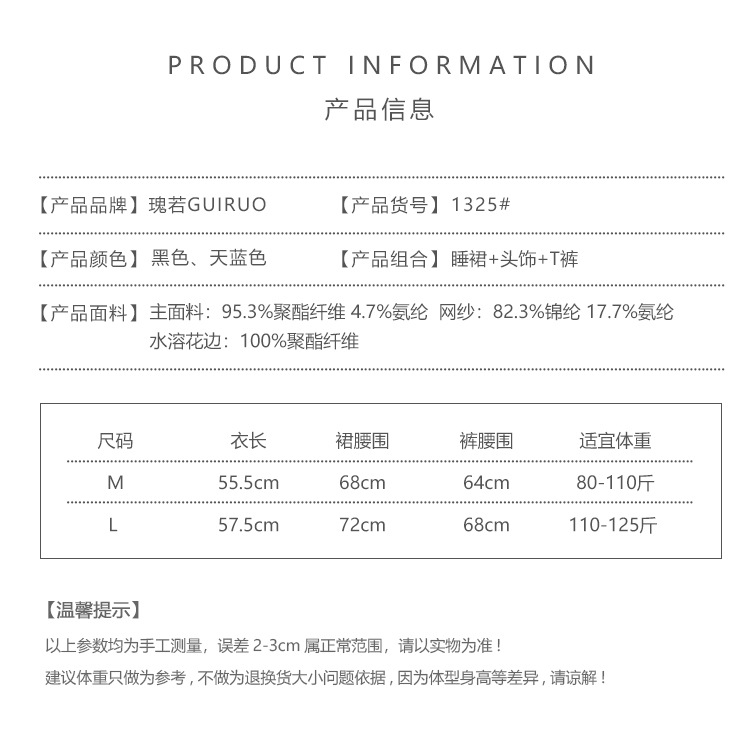 PRODUCT INFORMATION
产品信息

【产品品牌】瑰若GUIRUO 【产品货号】1325#

【产品颜色】黑色、天蓝色 【产品组合】睡裙+头饰+T裤

【产品面料】主面料：95.3%聚酯纤维 4.7%氨纶 网纱：82.3%锦纶 17.7%氨纶
水溶花边：100%聚酯纤维

| 尺码 | 衣长 | 裙腰围 | 裤腰围 | 适宜体重 |
|---|---|---|---|---|
| M | 55.5cm | 68cm | 64cm | 80-110斤 |
| L | 57.5cm | 72cm | 68cm | 110-125斤 |

【温馨提示】

以上参数均为手工测量，误差2-3cm属正常范围，请以实物为准！

建议体重只做为参考，不做为退换货大小问题依据，因为体型身高等差异，请谅解！